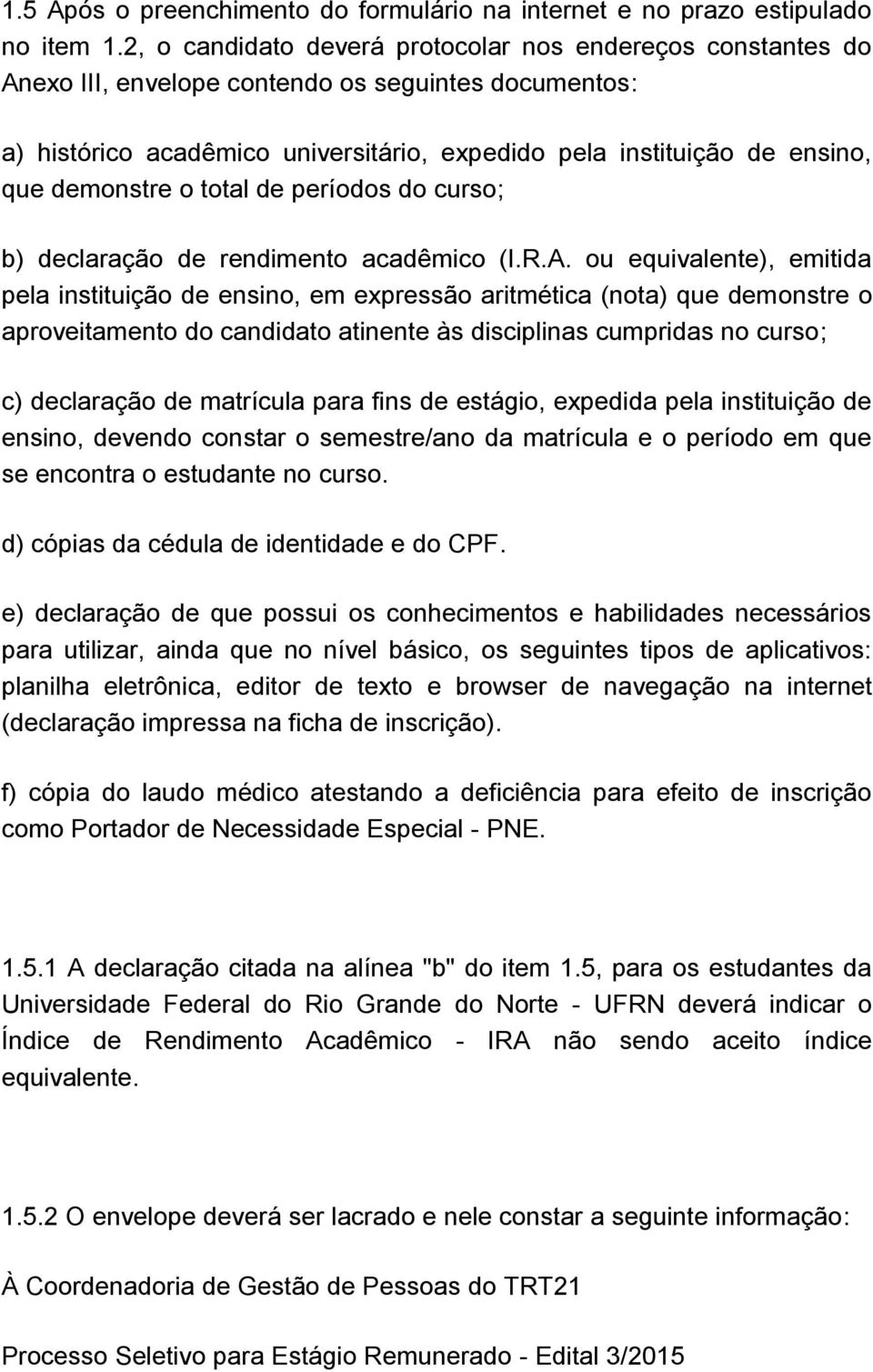 1.5 Após o preenchimento do formulário na internet e no prazo estipulado no item 1.2, o candidato deverá protocolar nos endereços constantes do Anexo III, envelope contendo os seguintes documentos:

a) histórico acadêmico universitário, expedido pela instituição de ensino, que demonstre o total de períodos do curso;

b) declaração de rendimento acadêmico (I.R.A. ou equivalente), emitida pela instituição de ensino, em expressão aritmética (nota) que demonstre o aproveitamento do candidato atinente às disciplinas cumpridas no curso;

c) declaração de matrícula para fins de estágio, expedida pela instituição de ensino, devendo constar o semestre/ano da matrícula e o período em que se encontra o estudante no curso.

d) cópias da cédula de identidade e do CPF.

e) declaração de que possui os conhecimentos e habilidades necessários para utilizar, ainda que no nível básico, os seguintes tipos de aplicativos: planilha eletrônica, editor de texto e browser de navegação na internet (declaração impressa na ficha de inscrição).

f) cópia do laudo médico atestando a deficiência para efeito de inscrição como Portador de Necessidade Especial - PNE.

1.5.1 A declaração citada na alínea "b" do item 1.5, para os estudantes da Universidade Federal do Rio Grande do Norte - UFRN deverá indicar o Índice de Rendimento Acadêmico - IRA não sendo aceito índice equivalente.

1.5.2 O envelope deverá ser lacrado e nele constar a seguinte informação:

À Coordenadoria de Gestão de Pessoas do TRT21

Processo Seletivo para Estágio Remunerado - Edital 3/2015